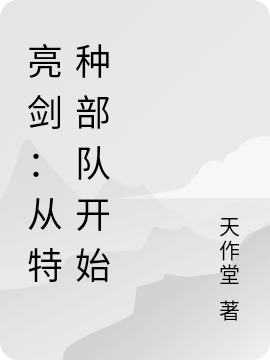 亮剑：从特种部队开始

天作堂 著